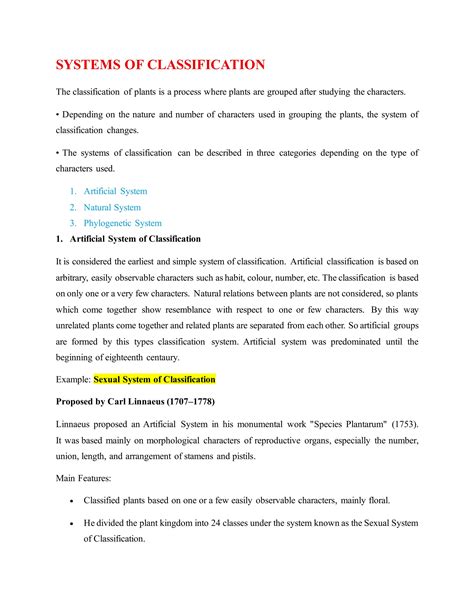 SYSTEMS OF CLASSIFICATION

The classification of plants is a process where plants are grouped after studying the characters.

• Depending on the nature and number of characters used in grouping the plants, the system of classification changes.

• The systems of classification can be described in three categories depending on the type of characters used.

1. Artificial System
2. Natural System
3. Phylogenetic System

1. Artificial System of Classification

It is considered the earliest and simple system of classification. Artificial classification is based on arbitrary, easily observable characters such as habit, colour, number, etc. The classification is based on only one or a very few characters. Natural relations between plants are not considered, so plants which come together show resemblance with respect to one or few characters. By this way unrelated plants come together and related plants are separated from each other. So artificial groups are formed by this types classification system. Artificial system was predominated until the beginning of eighteenth centaury.

Example: Sexual System of Classification

Proposed by Carl Linnaeus (1707–1778)

Linnaeus proposed an Artificial System in his monumental work "Species Plantarum" (1753). It was based mainly on morphological characters of reproductive organs, especially the number, union, length, and arrangement of stamens and pistils.

Main Features:

• Classified plants based on one or a few easily observable characters, mainly floral.

• He divided the plant kingdom into 24 classes under the system known as the Sexual System of Classification.